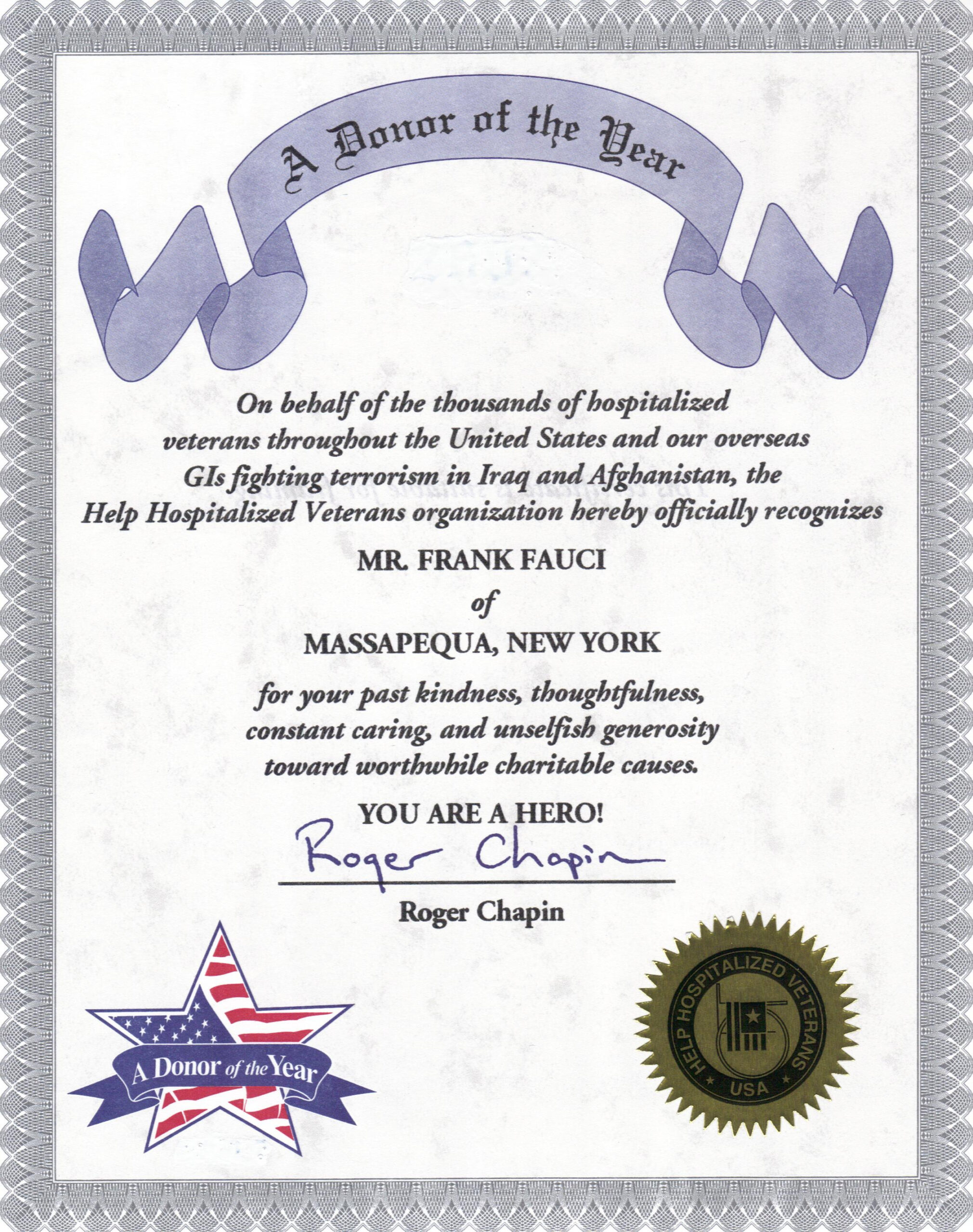 A Donor of the Year

On behalf of the thousands of hospitalized veterans throughout the United States and our overseas GIs fighting terrorism in Iraq and Afghanistan, the Help Hospitalized Veterans organization hereby officially recognizes

MR. FRANK FAUCI

of

MASSAPEQUA, NEW YORK

for your past kindness, thoughtfulness, constant caring, and unselfish generosity toward worthwhile charitable causes.

YOU ARE A HERO!

Roger Chapin

Roger Chapin

A Donor of the Year

HELP HOSPITALIZED VETERANS
USA